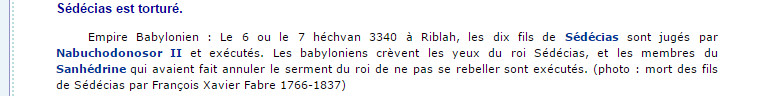 Sédécias est torturé.

Empire Babylonien : Le 6 ou le 7 héchvan 3340 à Riblah, les dix fils de Sédécias sont jugés par Nabuchodonosor II et exécutés. Les babyloniens crèvent les yeux du roi Sédécias, et les membres du Sanhédrine qui avaient fait annuler le serment du roi de ne pas se rebeller sont exécutés. (photo : mort des fils de Sédécias par François Xavier Fabre 1766-1837)